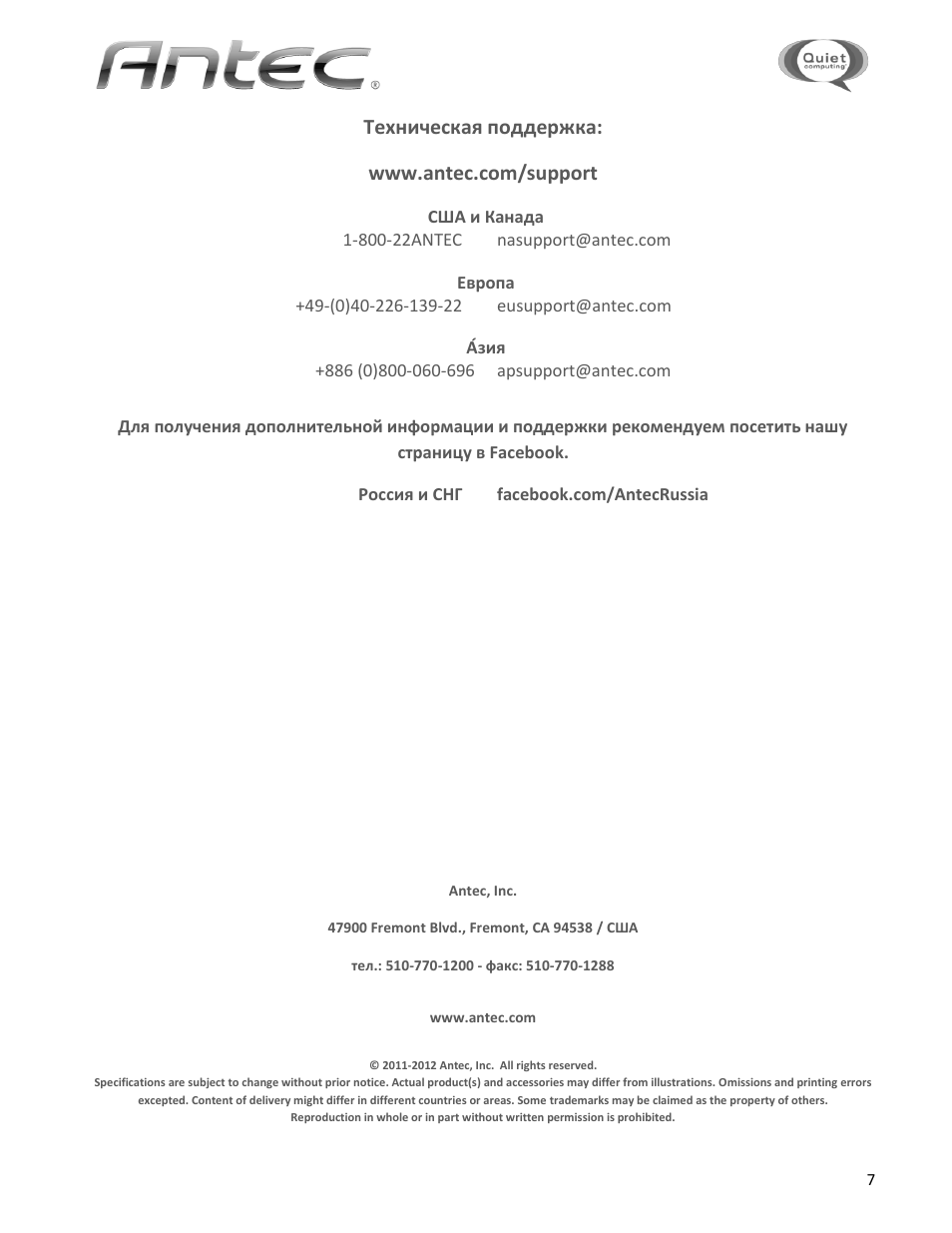 Antec®

Quiet computing

Техническая поддержка:

www.antec.com/support

США и Канада
1-800-22ANTEC nasupport@antec.com

Европа
+49-(0)40-226-139-22 eusupport@antec.com

А́зия
+886 (0)800-060-696 apsupport@antec.com

Для получения дополнительной информации и поддержки рекомендуем посетить нашу страницу в Facebook.

Россия и СНГ facebook.com/AntecRussia

Antec, Inc.

47900 Fremont Blvd., Fremont, CA 94538 / США

тел.: 510-770-1200 - факс: 510-770-1288

www.antec.com

© 2011-2012 Antec, Inc. All rights reserved.
Specifications are subject to change without prior notice. Actual product(s) and accessories may differ from illustrations. Omissions and printing errors excepted. Content of delivery might differ in different countries or areas. Some trademarks may be claimed as the property of others. Reproduction in whole or in part without written permission is prohibited.

7